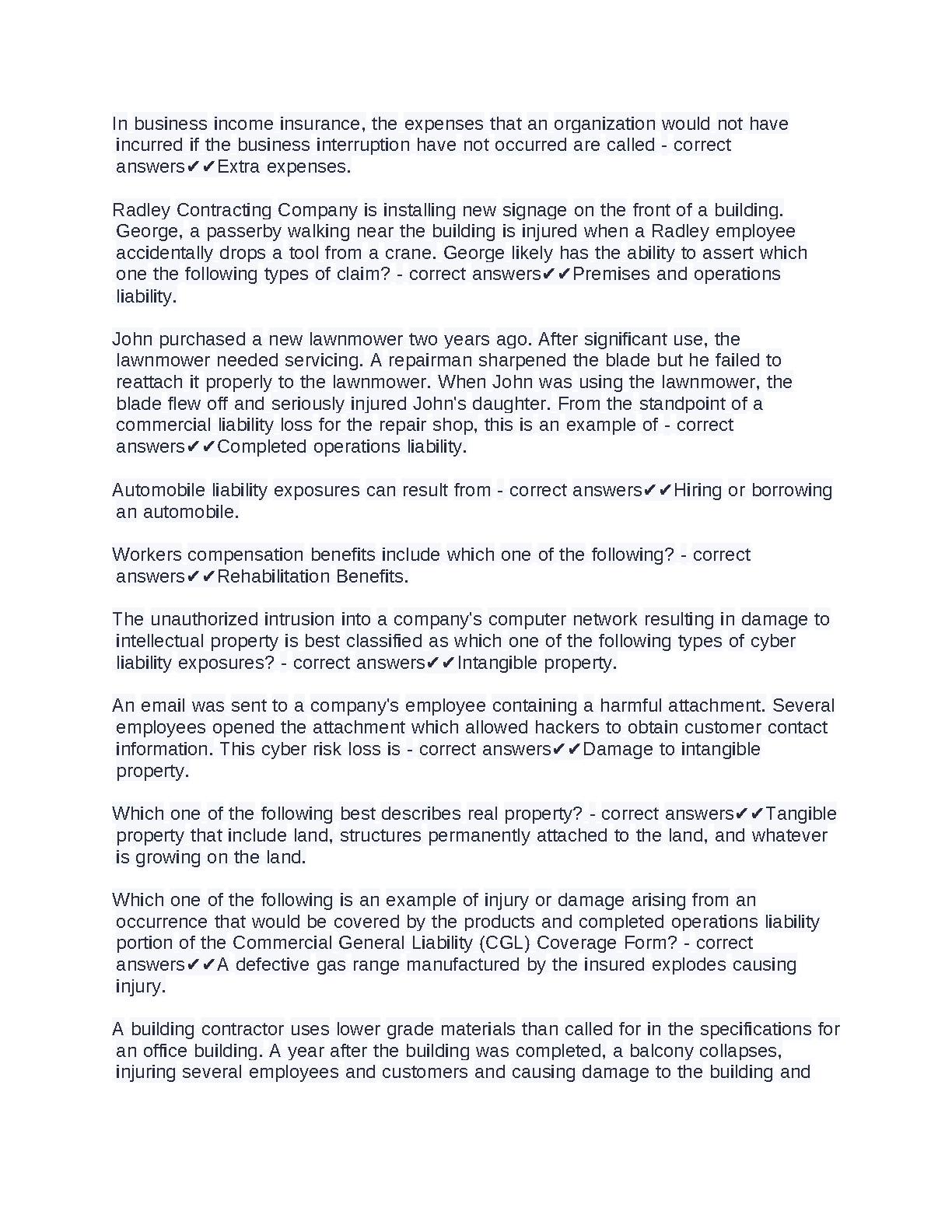 In business income insurance, the expenses that an organization would not have incurred if the business interruption have not occurred are called - correct answers✔✔Extra expenses.

Radley Contracting Company is installing new signage on the front of a building. George, a passerby walking near the building is injured when a Radley employee accidentally drops a tool from a crane. George likely has the ability to assert which one the following types of claim? - correct answers✔✔Premises and operations liability.

John purchased a new lawnmower two years ago. After significant use, the lawnmower needed servicing. A repairman sharpened the blade but he failed to reattach it properly to the lawnmower. When John was using the lawnmower, the blade flew off and seriously injured John's daughter. From the standpoint of a commercial liability loss for the repair shop, this is an example of - correct answers✔✔Completed operations liability.

Automobile liability exposures can result from - correct answers✔✔Hiring or borrowing an automobile.

Workers compensation benefits include which one of the following? - correct answers✔✔Rehabilitation Benefits.

The unauthorized intrusion into a company's computer network resulting in damage to intellectual property is best classified as which one of the following types of cyber liability exposures? - correct answers✔✔Intangible property.

An email was sent to a company's employee containing a harmful attachment. Several employees opened the attachment which allowed hackers to obtain customer contact information. This cyber risk loss is - correct answers✔✔Damage to intangible property.

Which one of the following best describes real property? - correct answers✔✔Tangible property that include land, structures permanently attached to the land, and whatever is growing on the land.

Which one of the following is an example of injury or damage arising from an occurrence that would be covered by the products and completed operations liability portion of the Commercial General Liability (CGL) Coverage Form? - correct answers✔✔A defective gas range manufactured by the insured explodes causing injury.

A building contractor uses lower grade materials than called for in the specifications for an office building. A year after the building was completed, a balcony collapses, injuring several employees and customers and causing damage to the building and